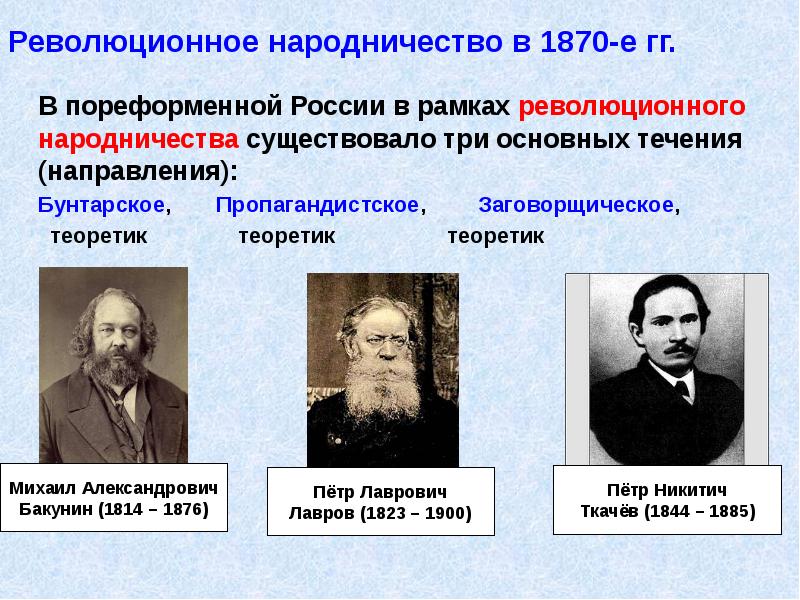 Революционное народничество в 1870-е гг.

В пореформенной России в рамках революционного народничества существовало три основных течения (направления):

Бунтарское, теоретик

Пропагандистское, теоретик

Заговорщическое, теоретик

Михаил Александрович Бакунин (1814 – 1876)

Пётр Лаврович Лавров (1823 – 1900)

Пётр Никитич Ткачёв (1844 – 1885)